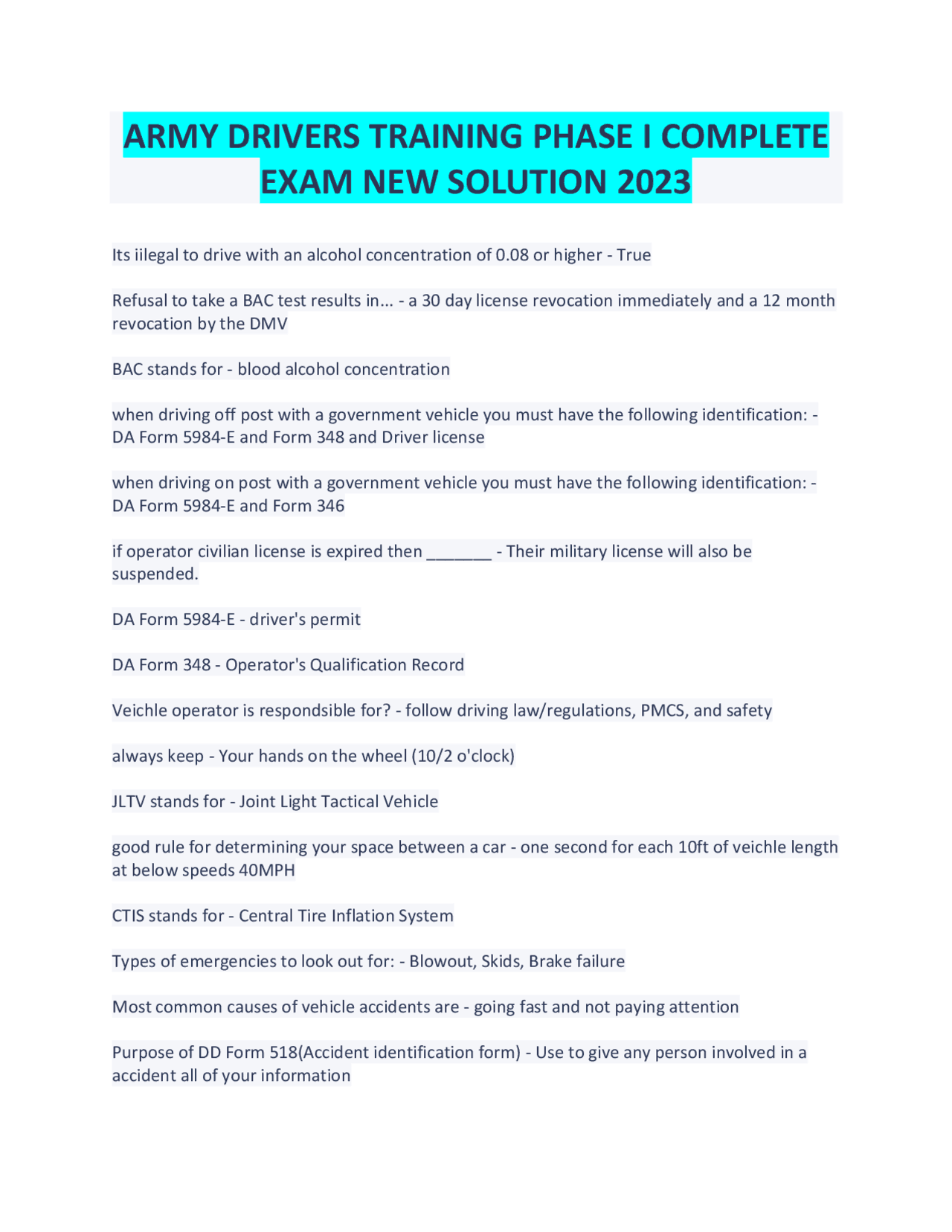 ARMY DRIVERS TRAINING PHASE I COMPLETE EXAM NEW SOLUTION 2023

Its iilegal to drive with an alcohol concentration of 0.08 or higher - True

Refusal to take a BAC test results in... - a 30 day license revocation immediately and a 12 month revocation by the DMV

BAC stands for - blood alcohol concentration

when driving off post with a government vehicle you must have the following identification: - DA Form 5984-E and Form 348 and Driver license

when driving on post with a government vehicle you must have the following identification: - DA Form 5984-E and Form 346

if operator civilian license is expired then _______ - Their military license will also be suspended.

DA Form 5984-E - driver's permit

DA Form 348 - Operator's Qualification Record

Veichle operator is respondsible for? - follow driving law/regulations, PMCS, and safety

always keep - Your hands on the wheel (10/2 o'clock)

JLTV stands for - Joint Light Tactical Vehicle

good rule for determining your space between a car - one second for each 10ft of veichle length at below speeds 40MPH

CTIS stands for - Central Tire Inflation System

Types of emergencies to look out for: - Blowout, Skids, Brake failure

Most common causes of vehicle accidents are - going fast and not paying attention

Purpose of DD Form 518(Accident identification form) - Use to give any person involved in a accident all of your information